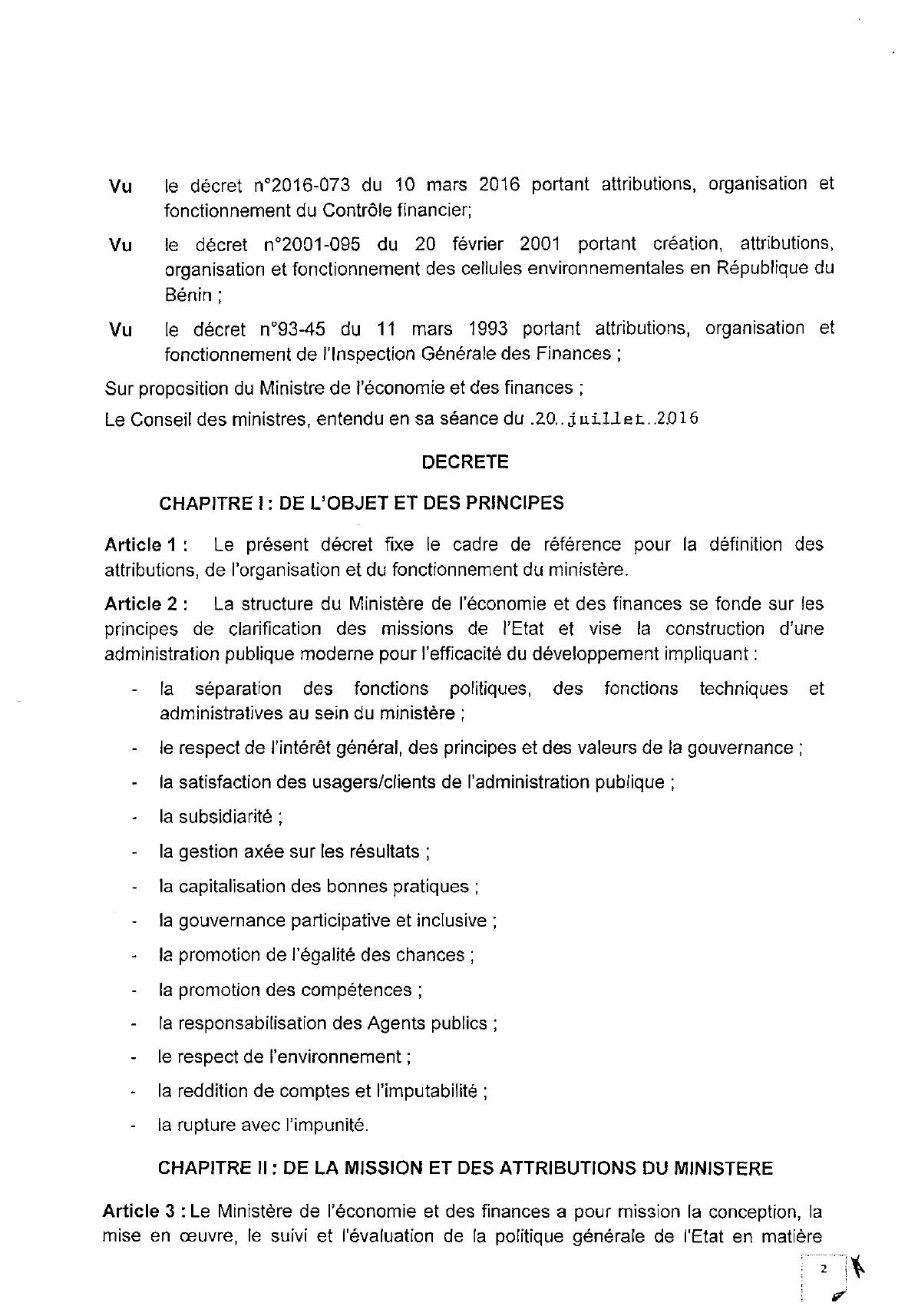 Vu le décret n°2016-073 du 10 mars 2016 portant attributions, organisation et fonctionnement du Contrôle financier;

Vu le décret n°2001-095 du 20 février 2001 portant création, attributions, organisation et fonctionnement des cellules environnementales en République du Bénin ;

Vu le décret n°93-45 du 11 mars 1993 portant attributions, organisation et fonctionnement de l'Inspection Générale des Finances ;

Sur proposition du Ministre de l'économie et des finances ;

Le Conseil des ministres, entendu en sa séance du .20..juillet..2016

DECRETE

CHAPITRE I : DE L'OBJET ET DES PRINCIPES

Article 1 : Le présent décret fixe le cadre de référence pour la définition des attributions, de l'organisation et du fonctionnement du ministère.

Article 2 : La structure du Ministère de l'économie et des finances se fonde sur les principes de clarification des missions de l'Etat et vise la construction d'une administration publique moderne pour l'efficacité du développement impliquant :

- la séparation des fonctions politiques, des fonctions techniques et administratives au sein du ministère ;
- le respect de l'intérêt général, des principes et des valeurs de la gouvernance ;
- la satisfaction des usagers/clients de l'administration publique ;
- la subsidiarité ;
- la gestion axée sur les résultats ;
- la capitalisation des bonnes pratiques ;
- la gouvernance participative et inclusive ;
- la promotion de l'égalité des chances ;
- la promotion des compétences ;
- la responsabilisation des Agents publics ;
- le respect de l'environnement ;
- la reddition de comptes et l'imputabilité ;
- la rupture avec l'impunité.

CHAPITRE II : DE LA MISSION ET DES ATTRIBUTIONS DU MINISTERE

Article 3 : Le Ministère de l'économie et des finances a pour mission la conception, la mise en œuvre, le suivi et l'évaluation de la politique générale de l'Etat en matière

2